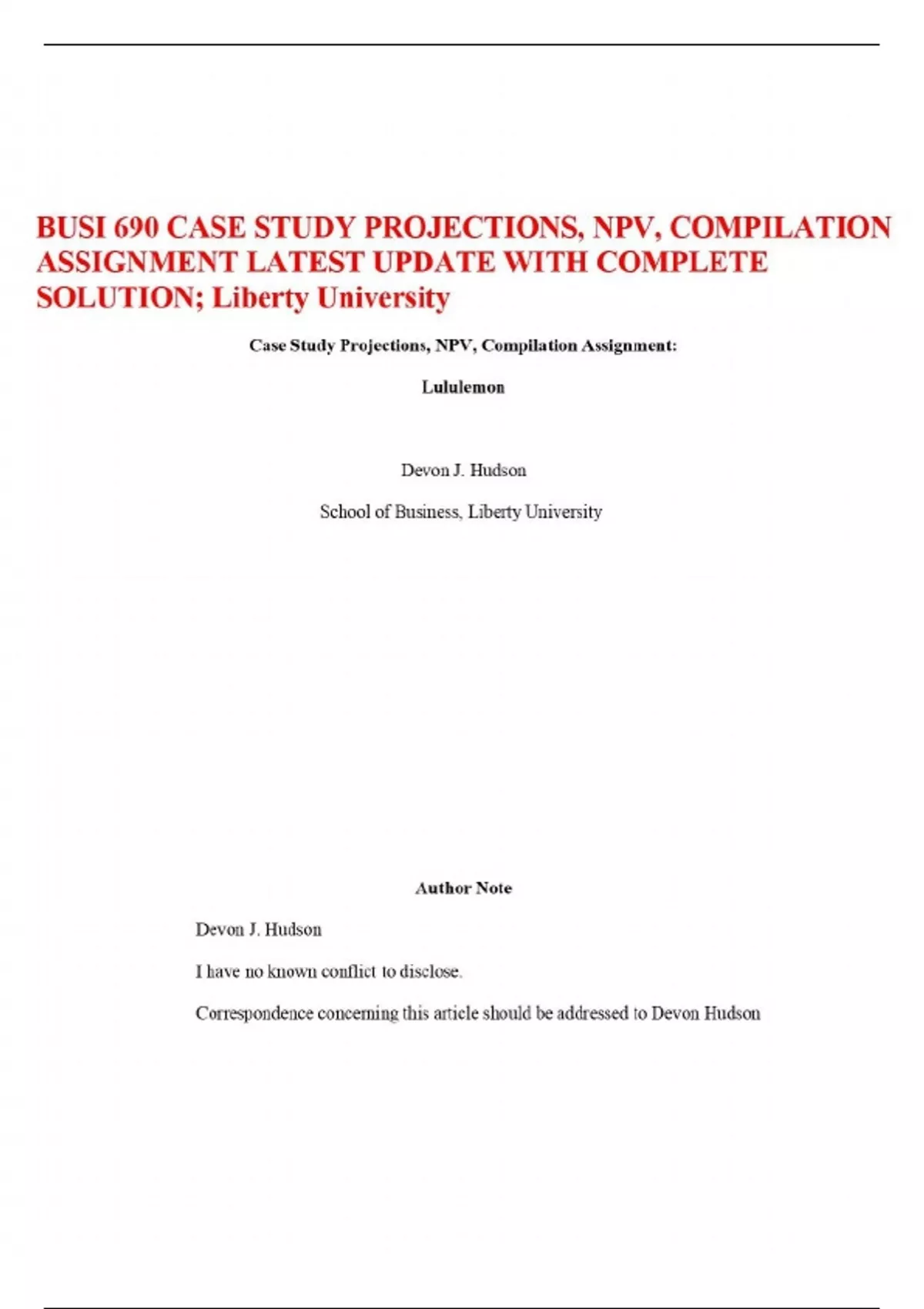 BUSI 690 CASE STUDY PROJECTIONS, NPV, COMPILATION ASSIGNMENT LATEST UPDATE WITH COMPLETE SOLUTION; Liberty University

Case Study Projections, NPV, Compilation Assignment:

Lululemon

Devon J. Hudson

School of Business, Liberty University

Author Note

Devon J. Hudson

I have no known conflict to disclose.

Correspondence concerning this article should be addressed to Devon Hudson